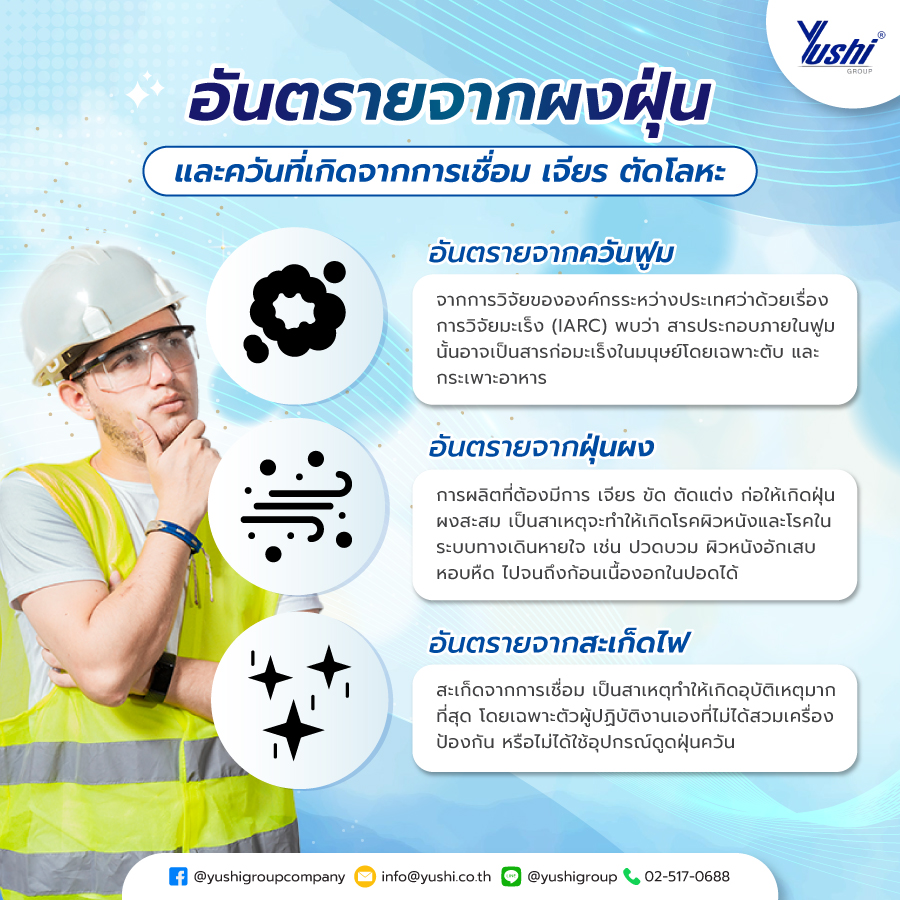 Yushi®
GROUP

อันตรายจากผงฝุ่น
และควันที่เกิดจากการเชื่อม เจียร ตัดโลหะ

อันตรายจากควันฟูม
จากการวิจัยขององค์กรระหว่างประเทศว่าด้วยเรื่องการวิจัยมะเร็ง (IARC) พบว่า สารประกอบภายในฟูมนั้นอาจเป็นสารก่อมะเร็งในมนุษย์โดยเฉพาะตับ และกระเพาะอาหาร

อันตรายจากฝุ่นผง
การผลิตที่ต้องมีการ เจียร ขัด ตัดแต่ง ก่อให้เกิดฝุ่นผงสะสม เป็นสาเหตุจะทำให้เกิดโรคผิวหนังและโรคในระบบทางเดินหายใจ เช่น ปวดบวม ผิวหนังอักเสบ หอบหืด ไปจนถึงก้อนเนื้องอกในปอดได้

อันตรายจากสะเก็ดไฟ
สะเก็ดจากการเชื่อม เป็นสาเหตุทำให้เกิดอุบัติเหตุมากที่สุด โดยเฉพาะตัวผู้ปฏิบัติงานเองที่ไม่ได้สวมเครื่องป้องกัน หรือไม่ได้ใช้อุปกรณ์ดูดฝุ่นควัน

@yushigroupcompany info@yushi.co.th @yushigroup 02-517-0688